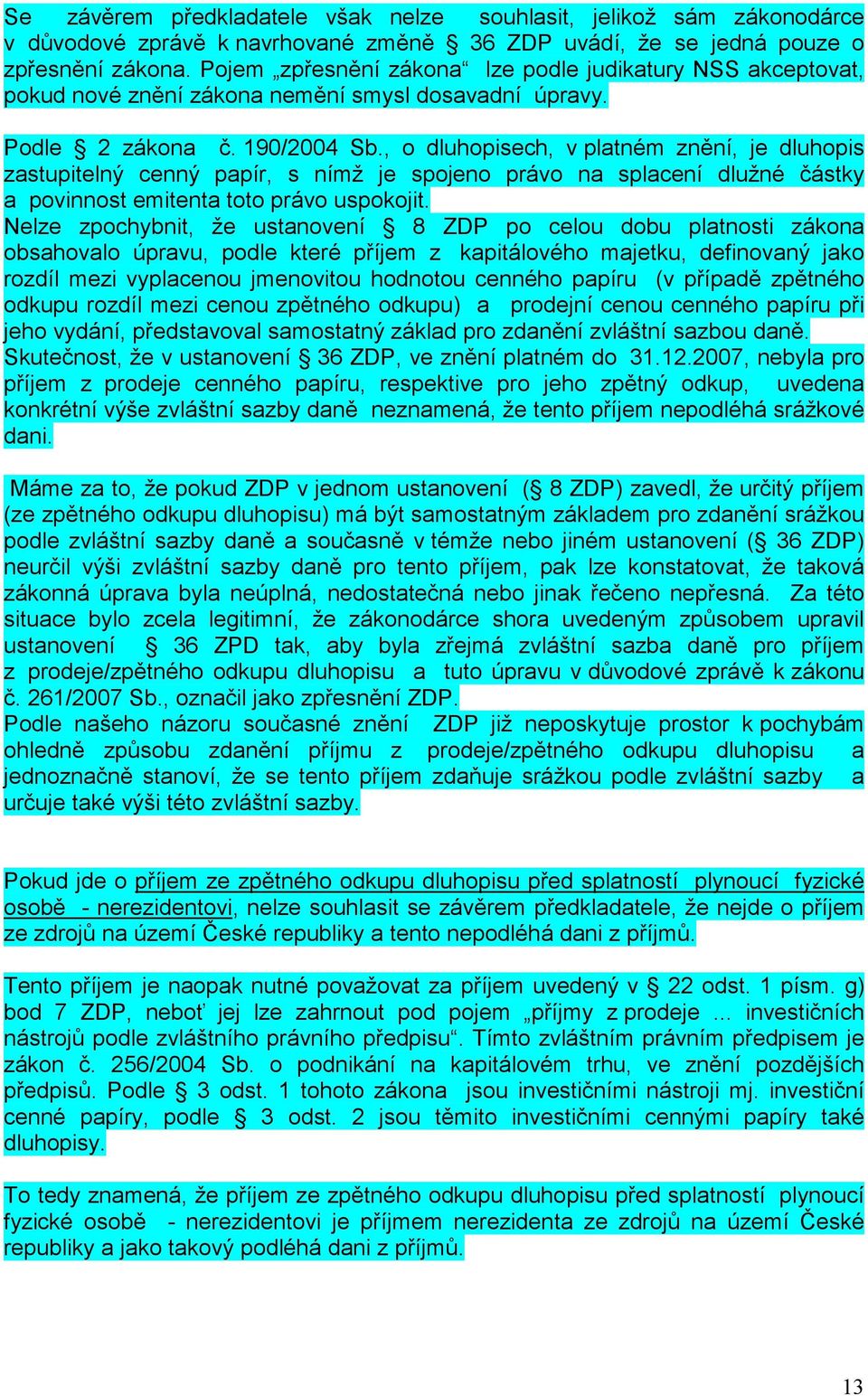 Se závěrem předkladatele však nelze souhlasit, jelikož sám zákonodárce v důvodové zprávě k navrhované změně § 36 ZDP uvádí, že se jedná pouze o zpřesnění zákona. Pojem „zpřesnění zákona“ lze podle judikatury NSS akceptovat, pokud nové znění zákona nemění smysl dosavadní úpravy.

Podle § 2 zákona č. 190/2004 Sb., o dluhopisech, v platném znění, je dluhopis zastupitelný cenný papír, s nímž je spojeno právo na splacení dlužné částky a povinnost emitenta toto právo uspokojit.
Nelze zpochybnit, že ustanovení § 8 ZDP po celou dobu platnosti zákona obsahovalo úpravu, podle které příjem z kapitálového majetku, definovaný jako rozdíl mezi vyplacenou jmenovitou hodnotou cenného papíru (v případě zpětného odkupu rozdíl mezi cenou zpětného odkupu) a prodejní cenou cenného papíru při jeho vydání, představoval samostatný základ pro zdanění zvláštní sazbou daně.
Skutečnost, že v ustanovení § 36 ZDP, ve znění platném do 31.12.2007, nebyla pro příjem z prodeje cenného papíru, respektive pro jeho zpětný odkup, uvedena konkrétní výše zvláštní sazby daně neznamená, že tento příjem nepodléhá srážkové dani.

Máme za to, že pokud ZDP v jednom ustanovení (§ 8 ZDP) zavedl, že určitý příjem (ze zpětného odkupu dluhopisu) má být samostatným základem pro zdanění srážkou podle zvláštní sazby daně a současně v témže nebo jiném ustanovení (§ 36 ZDP) neurčil výši zvláštní sazby daně pro tento příjem, pak lze konstatovat, že taková zákonná úprava byla neúplná, nedostatečná nebo jinak řečeno nepřesná. Za této situace bylo zcela legitimní, že zákonodárce shora uvedeným způsobem upravil ustanovení § 36 ZPD tak, aby byla zřejmá zvláštní sazba daně pro příjem z prodeje/zpětného odkupu dluhopisu a tuto úpravu v důvodové zprávě k zákonu č. 261/2007 Sb., označil jako zpřesnění ZDP.
Podle našeho názoru současné znění ZDP již neposkytuje prostor k pochybám ohledně způsobu zdanění příjmu z prodeje/zpětného odkupu dluhopisu a jednoznačně stanoví, že se tento příjem zdaňuje srážkou podle zvláštní sazby a určuje také výši této zvláštní sazby.

Pokud jde o příjem ze zpětného odkupu dluhopisu před splatností plynoucí fyzické osobě - nerezidentovi, nelze souhlasit se závěrem předkladatele, že nejde o příjem ze zdrojů na území České republiky a tento nepodléhá dani z příjmů.

Tento příjem je naopak nutné považovat za příjem uvedený v § 22 odst. 1 písm. g) bod 7 ZDP, neboť jej lze zahrnout pod pojem „příjmy z prodeje ... investičních nástrojů podle zvláštního právního předpisu“. Tímto zvláštním právním předpisem je zákon č. 256/2004 Sb. o podnikání na kapitálovém trhu, ve znění pozdějších předpisů. Podle § 3 odst. 1 tohoto zákona jsou investičními nástroji mj. investiční cenné papíry, podle § 3 odst. 2 jsou těmito investičními cennými papíry také dluhopisy.

To tedy znamená, že příjem ze zpětného odkupu dluhopisu před splatností plynoucí fyzické osobě - nerezidentovi je příjmem nerezidenta ze zdrojů na území České republiky a jako takový podléhá dani z příjmů.

13